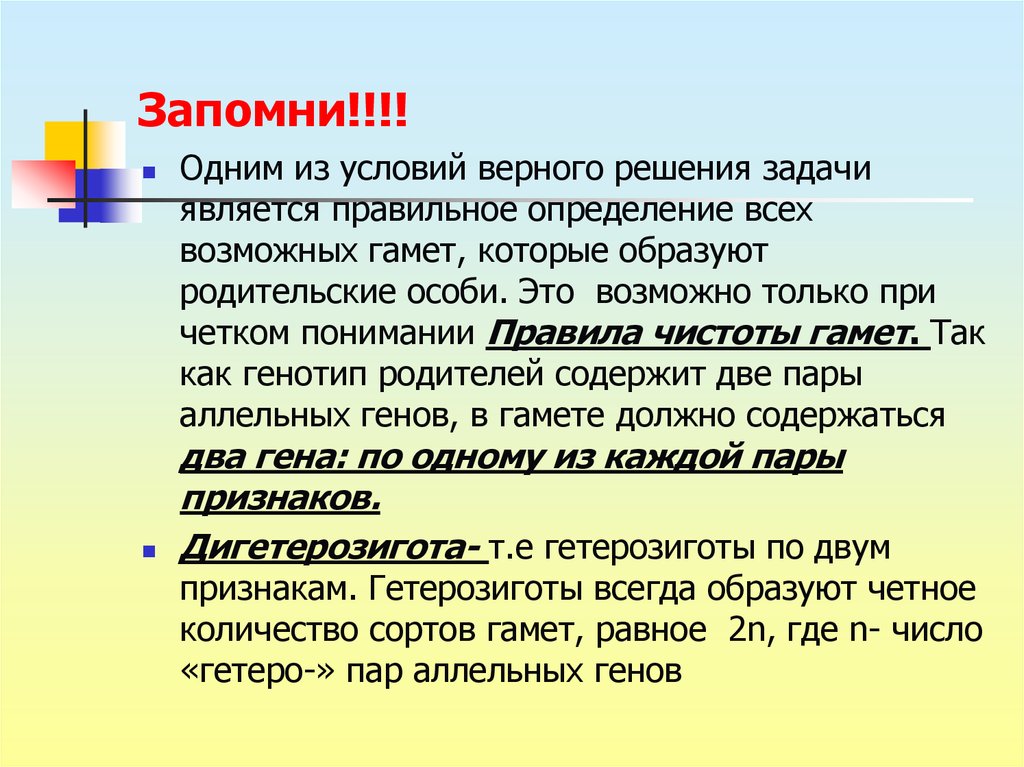 Запомни!!!!

Одним из условий верного решения задачи является правильное определение всех возможных гамет, которые образуют родительские особи. Это возможно только при четком понимании Правила чистоты гамет. Так как генотип родителей содержит две пары аллельных генов, в гамете должно содержаться два гена: по одному из каждой пары признаков.

Дигетерозигота- т.е гетерозиготы по двум признакам. Гетерозиготы всегда образуют четное количество сортов гамет, равное 2n, где n- число «гетеро-» пар аллельных генов